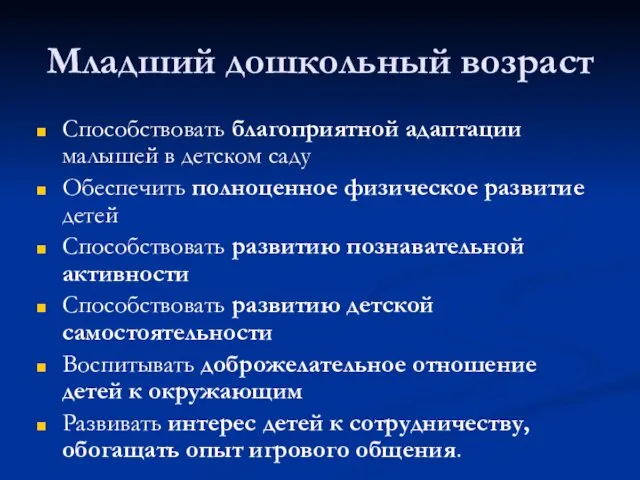 Младший дошкольный возраст

Способствовать благоприятной адаптации малышей в детском саду

Обеспечить полноценное физическое развитие детей

Способствовать развитию познавательной активности

Способствовать развитию детской самостоятельности

Воспитывать доброжелательное отношение детей к окружающим

Развивать интерес детей к сотрудничеству, обогащать опыт игрового общения.